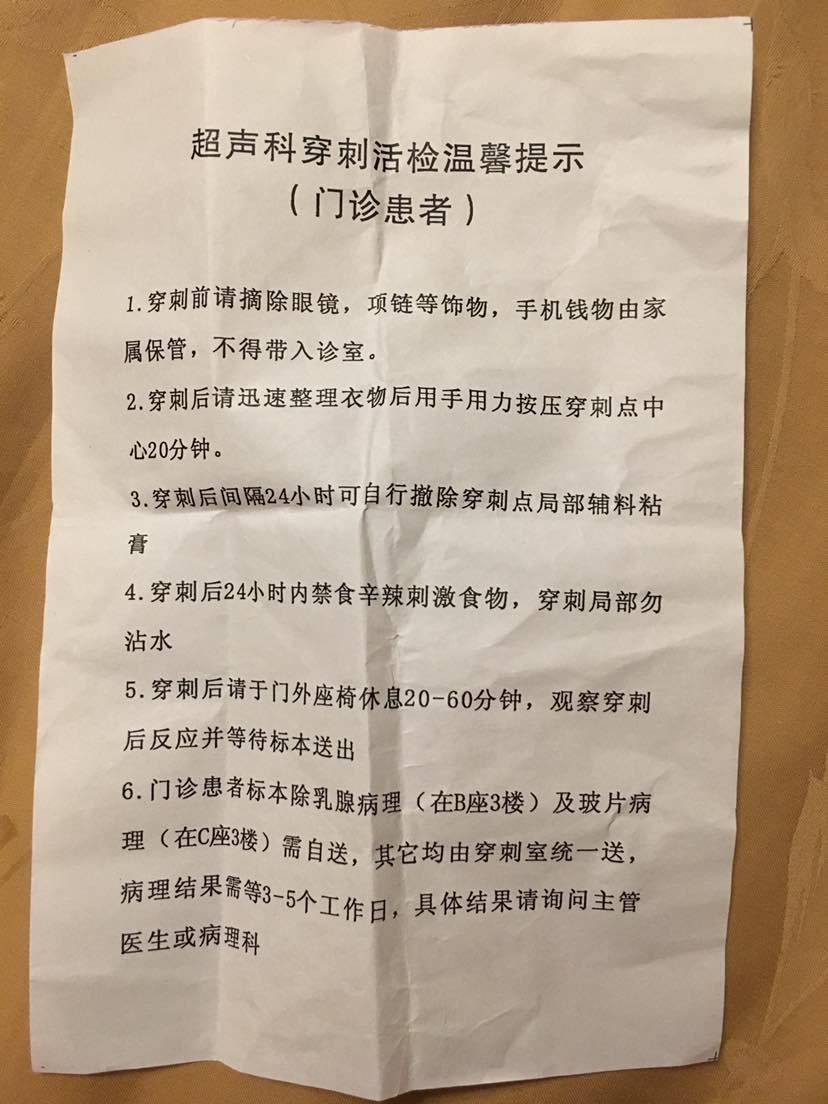 超声科穿刺活检温馨提示
（门诊患者）

1.穿刺前请摘除眼镜，项链等饰物，手机钱物由家属保管，不得带入诊室。

2.穿刺后请迅速整理衣物后用手用力按压穿刺点中心20分钟。

3.穿刺后间隔24小时可自行撤除穿刺点局部辅料粘膏

4.穿刺后24小时内禁食辛辣刺激食物，穿刺局部勿沾水

5.穿刺后请于门外座椅休息20-60分钟，观察穿刺后反应并等待标本送出

6.门诊患者标本除乳腺病理（在B座3楼）及玻片病理（在C座3楼）需自送，其它均由穿刺室统一送，病理结果需等3-5个工作日，具体结果请询问主管医生或病理科